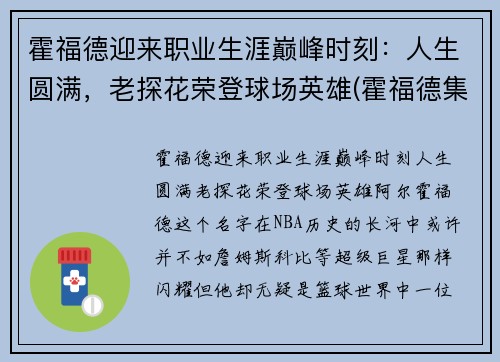 霍福德迎来职业生涯巅峰时刻：人生圆满，老探花荣登球场英雄(霍福德集

霍福德迎来职业生涯巅峰时刻人生圆满老探花荣登球场英雄阿尔霍福德这个名字在NBA历史的长河中或许并不如詹姆斯科比等超级巨星那样闪耀但他却无疑是篮球世界中一位